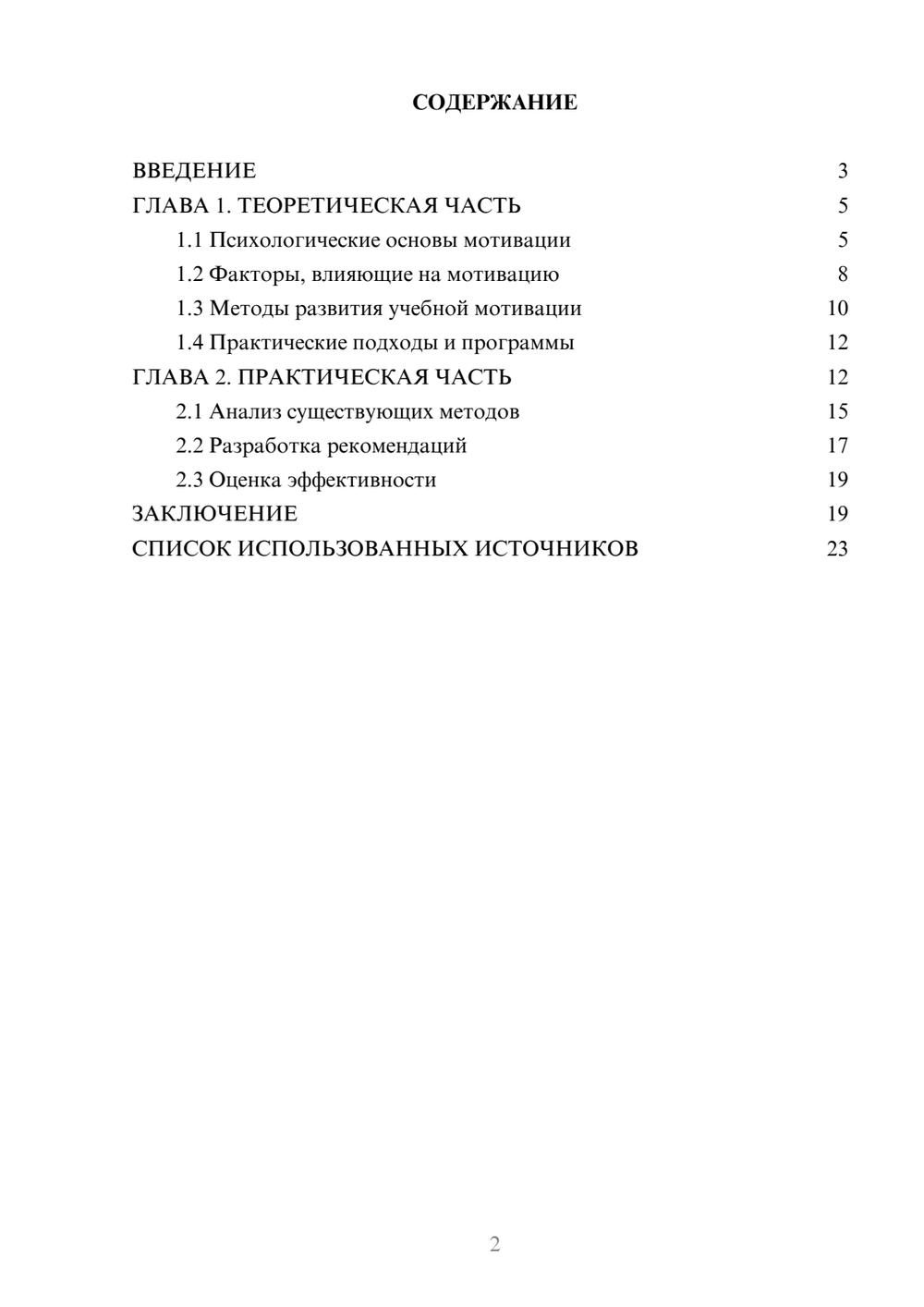 СОДЕРЖАНИЕ

ВВЕДЕНИЕ 3
ГЛАВА 1. ТЕОРЕТИЧЕСКАЯ ЧАСТЬ 5
1.1 Психологические основы мотивации 5
1.2 Факторы, влияющие на мотивацию 8
1.3 Методы развития учебной мотивации 10
1.4 Практические подходы и программы 12
ГЛАВА 2. ПРАКТИЧЕСКАЯ ЧАСТЬ 12
2.1 Анализ существующих методов 15
2.2 Разработка рекомендаций 17
2.3 Оценка эффективности 19
ЗАКЛЮЧЕНИЕ 19
СПИСОК ИСПОЛЬЗОВАННЫХ ИСТОЧНИКОВ 23

2